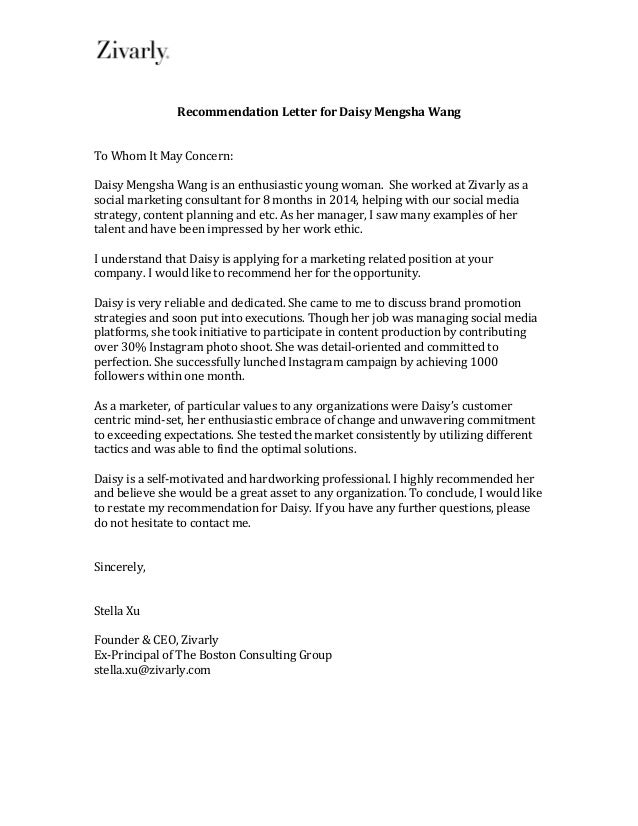 Zivarly.

Recommendation Letter for Daisy Mengsha Wang

To Whom It May Concern:

Daisy Mengsha Wang is an enthusiastic young woman. She worked at Zivarly as a social marketing consultant for 8 months in 2014, helping with our social media strategy, content planning and etc. As her manager, I saw many examples of her talent and have been impressed by her work ethic.

I understand that Daisy is applying for a marketing related position at your company. I would like to recommend her for the opportunity.

Daisy is very reliable and dedicated. She came to me to discuss brand promotion strategies and soon put into executions. Though her job was managing social media platforms, she took initiative to participate in content production by contributing over 30% Instagram photo shoot. She was detail-oriented and committed to perfection. She successfully lunched Instagram campaign by achieving 1000 followers within one month.

As a marketer, of particular values to any organizations were Daisy's customer centric mind-set, her enthusiastic embrace of change and unwavering commitment to exceeding expectations. She tested the market consistently by utilizing different tactics and was able to find the optimal solutions.

Daisy is a self-motivated and hardworking professional. I highly recommended her and believe she would be a great asset to any organization. To conclude, I would like to restate my recommendation for Daisy. If you have any further questions, please do not hesitate to contact me.

Sincerely,

Stella Xu

Founder & CEO, Zivarly
Ex-Principal of The Boston Consulting Group
stella.xu@zivarly.com